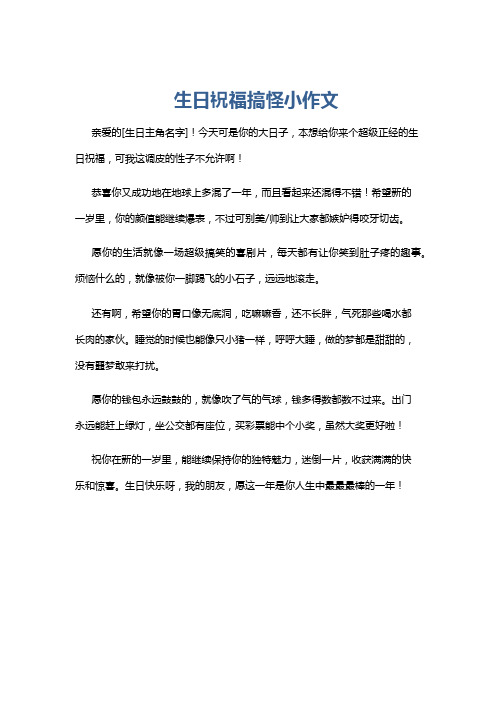 生日祝福搞怪小作文

亲爱的[生日主角名字]！今天可是你的大日子，本想给你来个超级正经的生日祝福，可我这调皮的性子不允许啊！

恭喜你又成功地在地球上多混了一年，而且看起来还混得不错！希望新的一岁里，你的颜值能继续爆表，不过可别美/帅到让大家都嫉妒得咬牙切齿。

愿你的生活就像一场超级搞笑的喜剧片，每天都有让你笑到肚子疼的趣事。烦恼什么的，就像被你一脚踢飞的小石子，远远地滚走。

还有啊，希望你的胃口像无底洞，吃嘛嘛香，还不长胖，气死那些喝水都长肉的家伙。睡觉的时候也能像只小猪一样，呼呼大睡，做的梦都是甜甜的，没有噩梦敢来打扰。

愿你的钱包永远鼓鼓的，就像吹了气的气球，钱多得数都数不过来。出门永远能赶上绿灯，坐公交都有座位，买彩票能中个小奖，虽然大奖更好啦！

祝你在新的一岁里，能继续保持你的独特魅力，迷倒一片，收获满满的快乐和惊喜。生日快乐呀，我的朋友，愿这一年是你人生中最最最棒的一年！